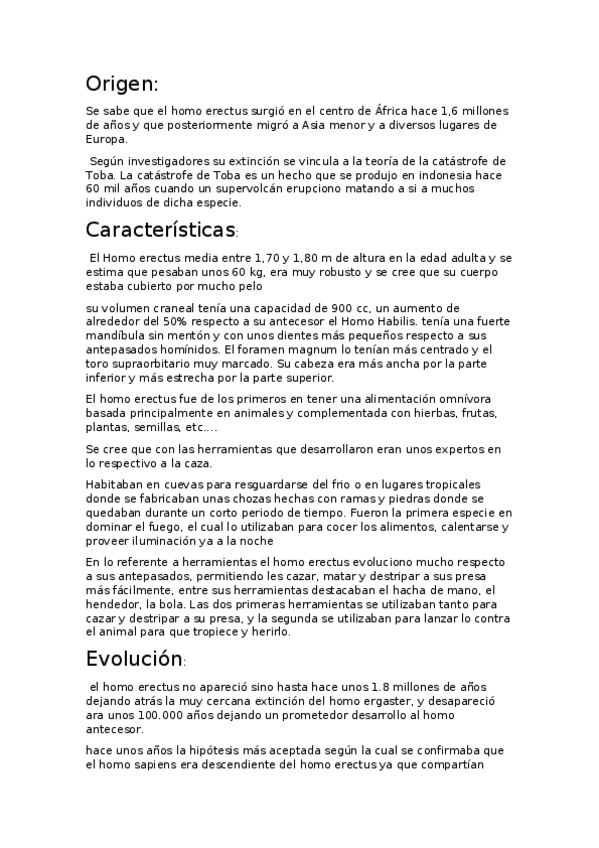 Origen:

Se sabe que el homo erectus surgió en el centro de África hace 1,6 millones de años y que posteriormente migró a Asia menor y a diversos lugares de Europa.

Según investigadores su extinción se vincula a la teoría de la catástrofe de Toba. La catástrofe de Toba es un hecho que se produjo en indonesia hace 60 mil años cuando un supervolcán erupciono matando a si a muchos individuos de dicha especie.

Características:

El Homo erectus media entre 1,70 y 1,80 m de altura en la edad adulta y se estima que pesaban unos 60 kg, era muy robusto y se cree que su cuerpo estaba cubierto por mucho pelo

su volumen craneal tenía una capacidad de 900 cc, un aumento de alrededor del 50% respecto a su antecesor el Homo Habilis. tenía una fuerte mandíbula sin mentón y con unos dientes más pequeños respecto a sus antepasados homínidos. El foramen magnum lo tenían más centrado y el toro supraorbitario muy marcado. Su cabeza era más ancha por la parte inferior y más estrecha por la parte superior.

El homo erectus fue de los primeros en tener una alimentación omnívora basada principalmente en animales y complementada con hierbas, frutas, plantas, semillas, etc.…

Se cree que con las herramientas que desarrollaron eran unos expertos en lo respectivo a la caza.

Habitaban en cuevas para resguardarse del frio o en lugares tropicales donde se fabricaban unas chozas hechas con ramas y piedras donde se quedaban durante un corto periodo de tiempo. Fueron la primera especie en dominar el fuego, el cual lo utilizaban para cocer los alimentos, calentarse y proveer iluminación ya a la noche

En lo referente a herramientas el homo erectus evoluciono mucho respecto a sus antepasados, permitiendo les cazar, matar y destripar a sus presa más fácilmente, entre sus herramientas destacaban el hacha de mano, el hendedor, la bola. Las dos primeras herramientas se utilizaban tanto para cazar y destripar a su presa, y la segunda se utilizaban para lanzar lo contra el animal para que tropiece y herirlo.

Evolución:

el homo erectus no apareció sino hasta hace unos 1.8 millones de años dejando atrás la muy cercana extinción del homo ergaster, y desapareció ara unos 100.000 años dejando un prometedor desarrollo al homo antecesor.

hace unos años la hipótesis más aceptada según la cual se confirmaba que el homo sapiens era descendiente del homo erectus ya que compartían